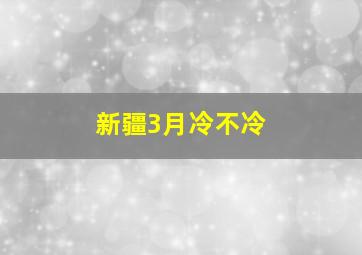 新疆3月冷不冷